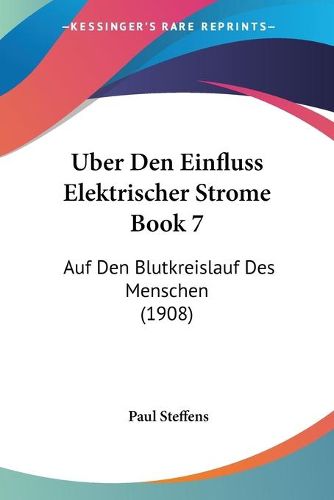 KESSINGER'S RARE REPRINTS

Uber Den Einfluss Elektrischer Strome Book 7

Auf Den Blutkreislauf Des Menschen (1908)

Paul Steffens